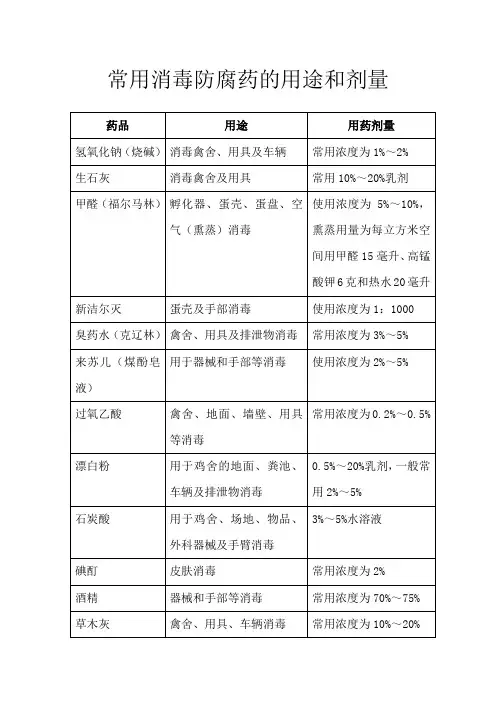 常用消毒防腐药的用途和剂量

| 药品 | 用途 | 用药剂量 |
|---|---|---|
| 氢氧化钠（烧碱） | 消毒禽舍、用具及车辆 | 常用浓度为 1%～2% |
| 生石灰 | 消毒禽舍及用具 | 常用 10%～20%乳剂 |
| 甲醛（福尔马林） | 孵化器、蛋壳、蛋盘、空气（熏蒸）消毒 | 使用浓度为 5%～10%，熏蒸用量为每立方米空间用甲醛 15 毫升、高锰酸钾 6 克和热水 20 毫升 |
| 新洁尔灭 | 蛋壳及手部消毒 | 使用浓度为 1：1000 |
| 臭药水（克辽林） | 禽舍、用具及排泄物消毒 | 常用浓度为 3%～5% |
| 来苏儿（煤酚皂液） | 用于器械和手部等消毒 | 使用浓度为 2%～5% |
| 过氧乙酸 | 禽舍、地面、墙壁、用具等消毒 | 常用浓度为 0.2%～0.5% |
| 漂白粉 | 用于鸡舍的地面、粪池、车辆及排泄物消毒 | 0.5%～20%乳剂，一般常用 2%～5% |
| 石炭酸 | 用于鸡舍、场地、物品、外科器械及手臂消毒 | 3%～5%水溶液 |
| 碘酊 | 皮肤消毒 | 常用浓度为 2% |
| 酒精 | 器械和手部等消毒 | 常用浓度为 70%～75% |
| 草木灰 | 禽舍、用具、车辆消毒 | 常用浓度为 10%～20% |